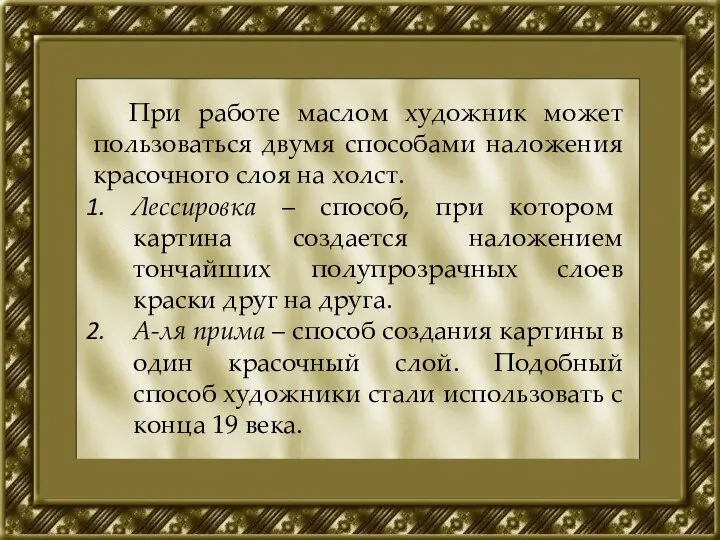 При работе маслом художник может пользоваться двумя способами наложения красочного слоя на холст.

1. Лессировка – способ, при котором картина создается наложением тончайших полупрозрачных слоев краски друг на друга.
2. А-ля прима – способ создания картины в один красочный слой. Подобный способ художники стали использовать с конца 19 века.